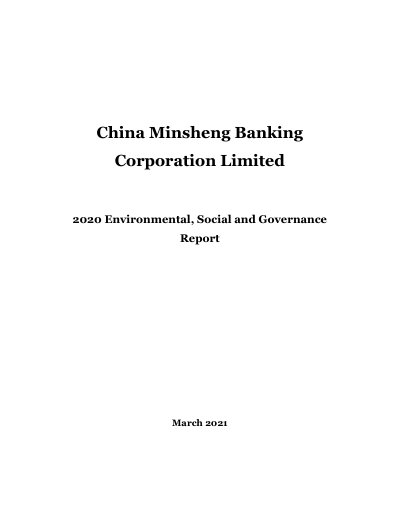 China Minsheng Banking Corporation Limited

2020 Environmental, Social and Governance Report

March 2021